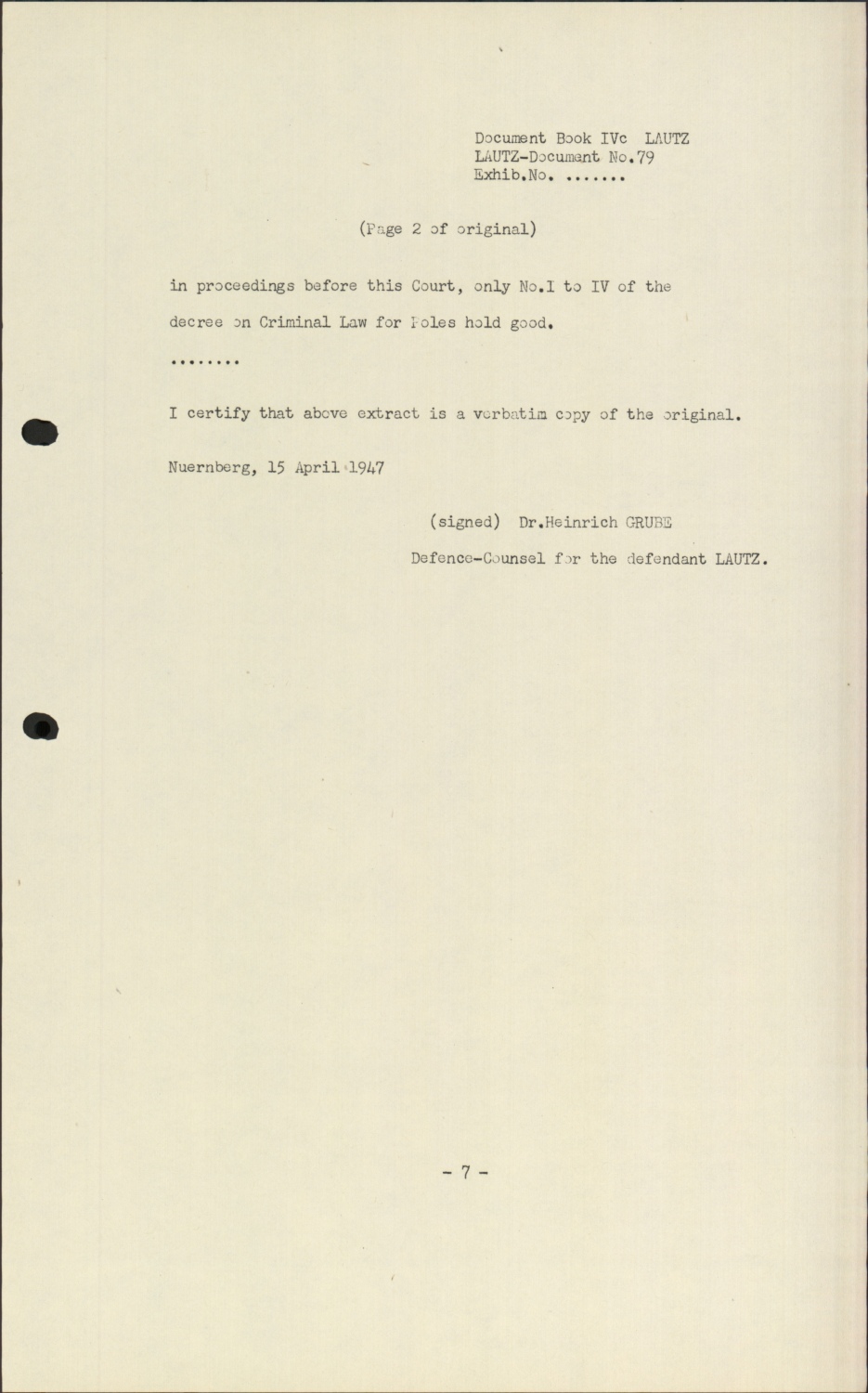 Document Book IVc LAUTZ
LAUTZ-Document No.79
Exhib.No. .......

(Page 2 of original)

in proceedings before this Court, only No.I to IV of the decree on Criminal Law for Poles hold good.

........

I certify that above extract is a verbatim copy of the original.

Nuernberg, 15 April 1947

(signed) Dr.Heinrich GRUBE

Defence-Counsel for the defendant LAUTZ.

- 7 -